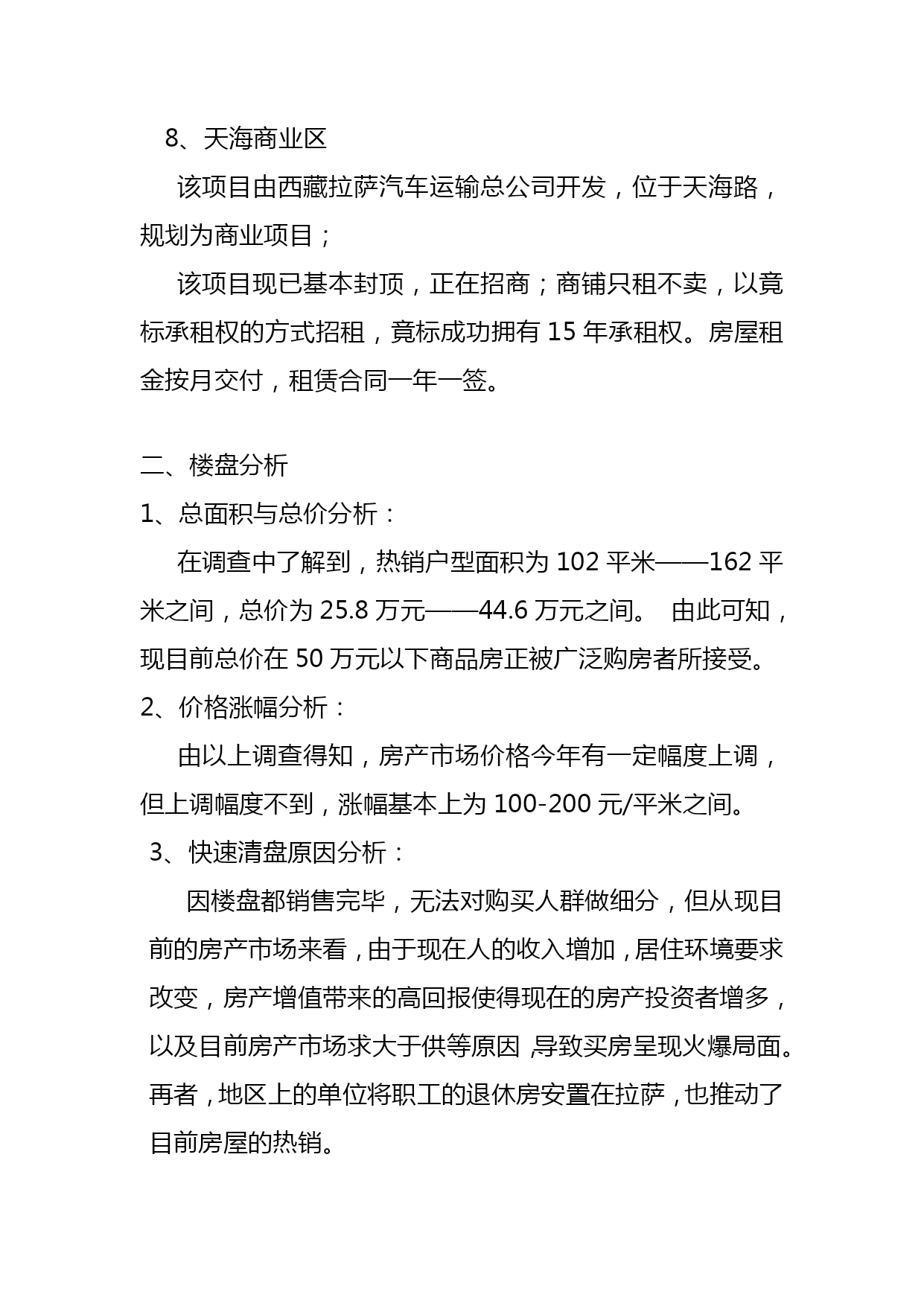 8、天海商业区

该项目由西藏拉萨汽车运输总公司开发，位于天海路，规划为商业项目；

该项目现已基本封顶，正在招商；商铺只租不卖，以竟标承租权的方式招租，竟标成功拥有 15 年承租权。房屋租金按月交付，租赁合同一年一签。

二、楼盘分析

1、总面积与总价分析：

在调查中了解到，热销户型面积为 102 平米——162 平米之间，总价为 25.8 万元——44.6 万元之间。 由此可知，现目前总价在 50 万元以下商品房正被广泛购房者所接受。

2、价格涨幅分析：

由以上调查得知，房产市场价格今年有一定幅度上调，但上调幅度不到，涨幅基本上为 100-200 元/平米之间。

3、快速清盘原因分析：

因楼盘都销售完毕，无法对购买人群做细分，但从现目前的房产市场来看，由于现在人的收入增加，居住环境要求改变，房产增值带来的高回报使得现在的房产投资者增多，以及目前房产市场求大于供等原因，导致买房呈现火爆局面。再者，地区上的单位将职工的退休房安置在拉萨，也推动了目前房屋的热销。